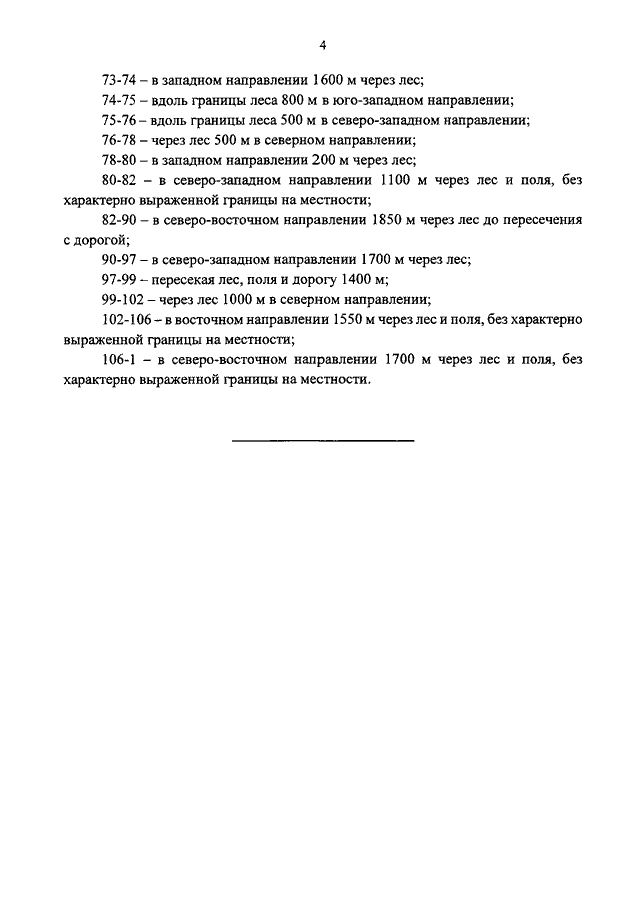 4

73-74 – в западном направлении 1600 м через лес;

74-75 – вдоль границы леса 800 м в юго-западном направлении;

75-76 – вдоль границы леса 500 м в северо-западном направлении;

76-78 – через лес 500 м в северном направлении;

78-80 – в западном направлении 200 м через лес;

80-82 – в северо-западном направлении 1100 м через лес и поля, без характерно выраженной границы на местности;

82-90 – в северо-восточном направлении 1850 м через лес до пересечения с дорогой;

90-97 – в северо-западном направлении 1700 м через лес;

97-99 – пересекая лес, поля и дорогу 1400 м;

99-102 – через лес 1000 м в северном направлении;

102-106 – в восточном направлении 1550 м через лес и поля, без характерно выраженной границы на местности;

106-1 – в северо-восточном направлении 1700 м через лес и поля, без характерно выраженной границы на местности.